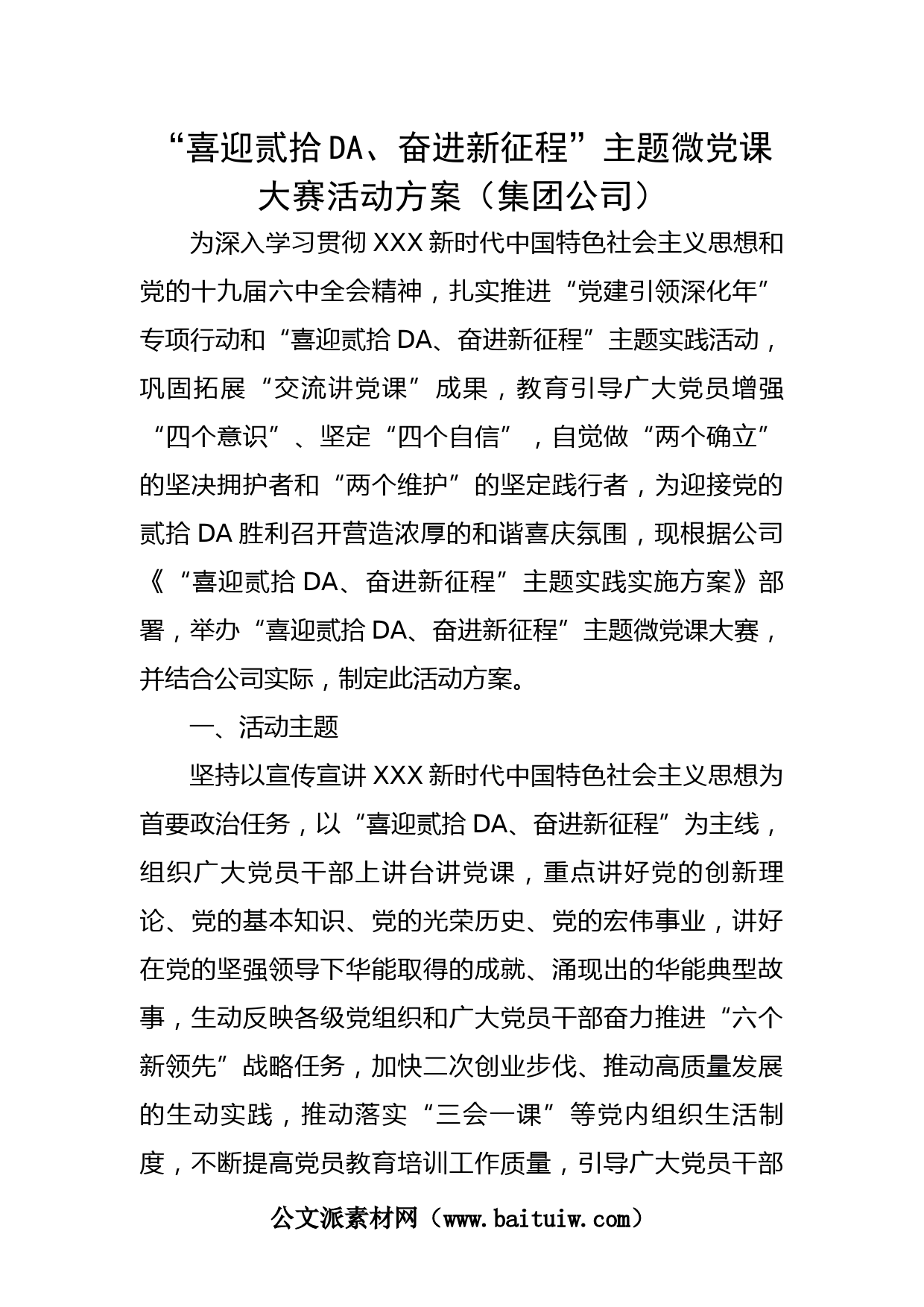 “喜迎贰拾DA、奋进新征程”主题微党课大赛活动方案（集团公司）

为深入学习贯彻XXX新时代中国特色社会主义思想和党的十九届六中全会精神，扎实推进“党建引领深化年”专项行动和“喜迎贰拾DA、奋进新征程”主题实践活动，巩固拓展“交流讲党课”成果，教育引导广大党员增强“四个意识”、坚定“四个自信”，自觉做“两个确立”的坚决拥护者和“两个维护”的坚定践行者，为迎接党的贰拾DA胜利召开营造浓厚的和谐喜庆氛围，现根据公司《“喜迎贰拾DA、奋进新征程”主题实践实施方案》部署，举办“喜迎贰拾DA、奋进新征程”主题微党课大赛，并结合公司实际，制定此活动方案。

一、活动主题

坚持以宣传宣讲XXX新时代中国特色社会主义思想为首要政治任务，以“喜迎贰拾DA、奋进新征程”为主线，组织广大党员干部上讲台讲党课，重点讲好党的创新理论、党的基本知识、党的光荣历史、党的宏伟事业，讲好在党的坚强领导下华能取得的成就、涌现出的华能典型故事，生动反映各级党组织和广大党员干部奋力推进“六个新领先”战略任务，加快二次创业步伐、推动高质量发展的生动实践，推动落实“三会一课”等党内组织生活制度，不断提高党员教育培训工作质量，引导广大党员干部

公文派素材网（www.baituiw.com）